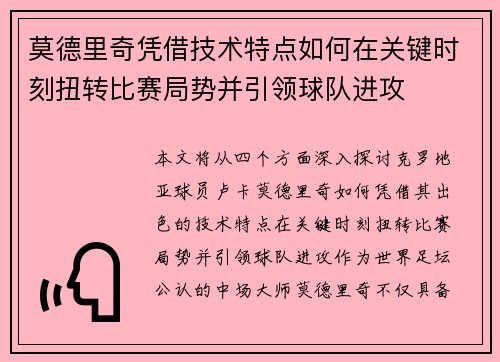 莫德里奇凭借技术特点如何在关键时刻扭转比赛局势并引领球队进攻

本文将从四个方面深入探讨克罗地亚球员卢卡莫德里奇如何凭借其出色的技术特点在关键时刻扭转比赛局势并引领球队进攻作为世界足坛公认的中场大师莫德里奇不仅具备